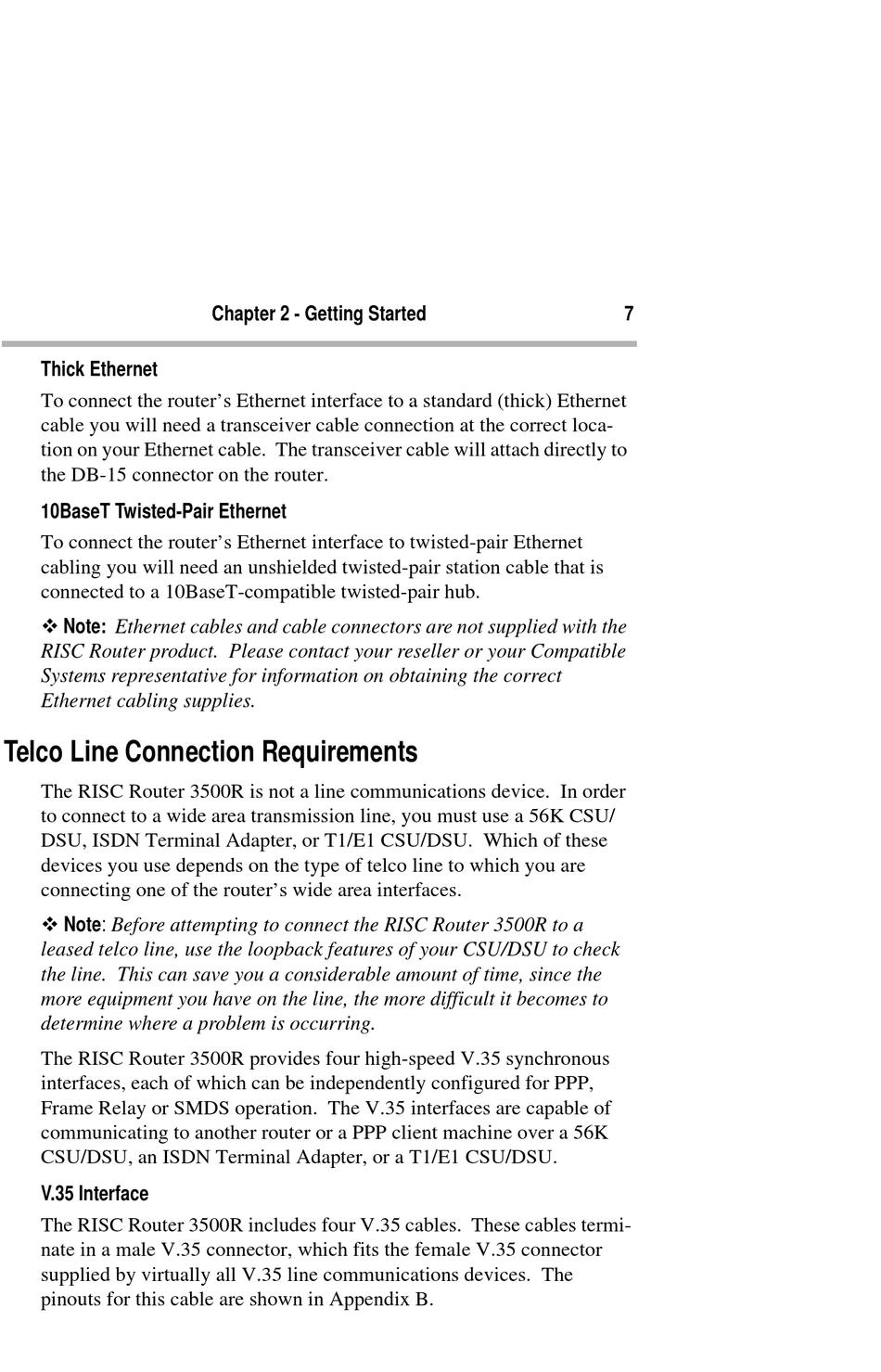 Chapter 2 - Getting Started 7

Thick Ethernet

To connect the router's Ethernet interface to a standard (thick) Ethernet cable you will need a transceiver cable connection at the correct location on your Ethernet cable. The transceiver cable will attach directly to the DB-15 connector on the router.

10BaseT Twisted-Pair Ethernet

To connect the router's Ethernet interface to twisted-pair Ethernet cabling you will need an unshielded twisted-pair station cable that is connected to a 10BaseT-compatible twisted-pair hub.

❖ Note: Ethernet cables and cable connectors are not supplied with the RISC Router product. Please contact your reseller or your Compatible Systems representative for information on obtaining the correct Ethernet cabling supplies.

Telco Line Connection Requirements

The RISC Router 3500R is not a line communications device. In order to connect to a wide area transmission line, you must use a 56K CSU/DSU, ISDN Terminal Adapter, or T1/E1 CSU/DSU. Which of these devices you use depends on the type of telco line to which you are connecting one of the router's wide area interfaces.

❖ Note: Before attempting to connect the RISC Router 3500R to a leased telco line, use the loopback features of your CSU/DSU to check the line. This can save you a considerable amount of time, since the more equipment you have on the line, the more difficult it becomes to determine where a problem is occurring.

The RISC Router 3500R provides four high-speed V.35 synchronous interfaces, each of which can be independently configured for PPP, Frame Relay or SMDS operation. The V.35 interfaces are capable of communicating to another router or a PPP client machine over a 56K CSU/DSU, an ISDN Terminal Adapter, or a T1/E1 CSU/DSU.

V.35 Interface

The RISC Router 3500R includes four V.35 cables. These cables terminate in a male V.35 connector, which fits the female V.35 connector supplied by virtually all V.35 line communications devices. The pinouts for this cable are shown in Appendix B.